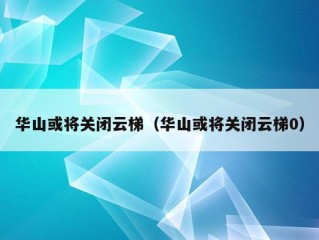 华山或将关闭云梯（华山或将关闭云梯0）